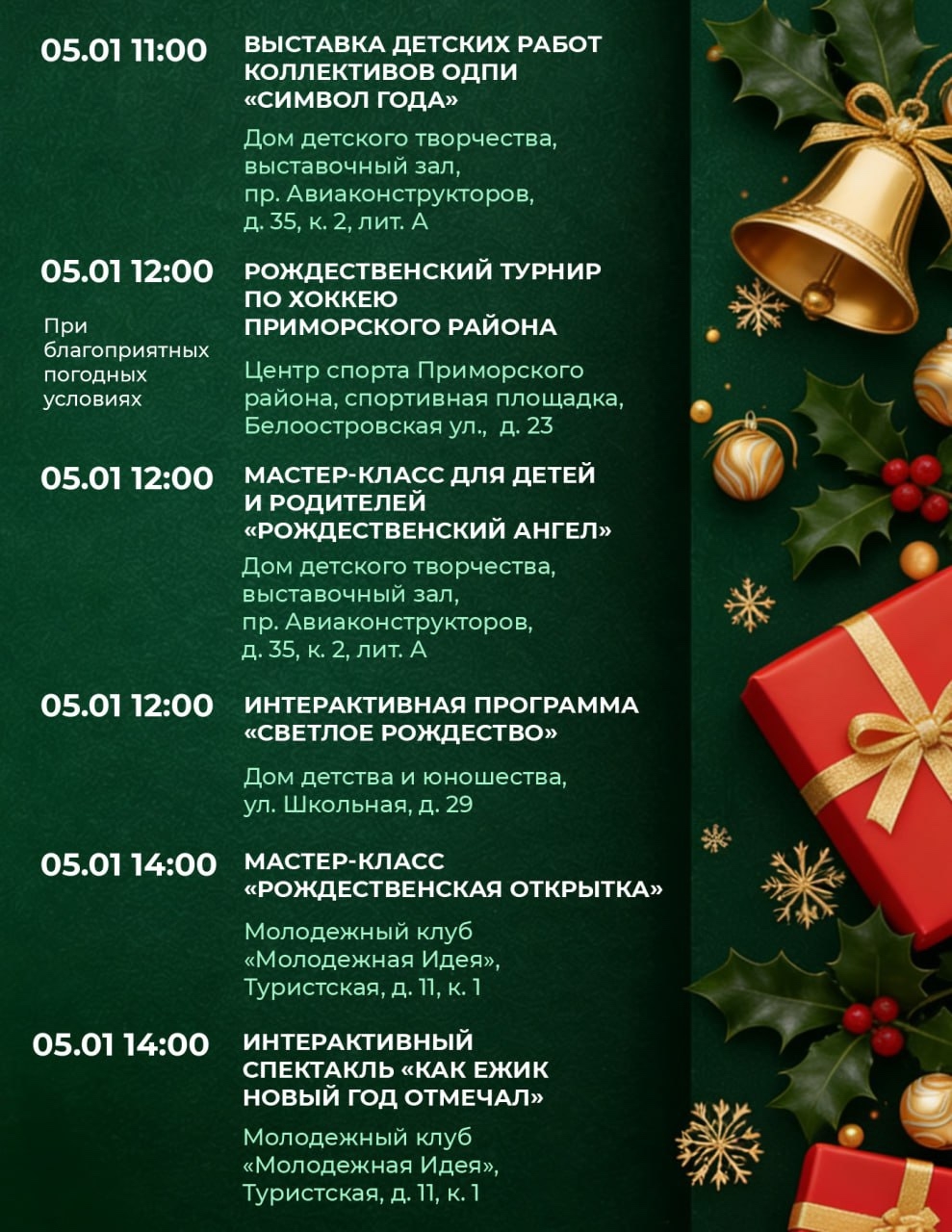 05.01 11:00

ВЫСТАВКА ДЕТСКИХ РАБОТ КОЛЛЕКТИВОВ ОДПИ «СИМВОЛ ГОДА»

Дом детского творчества,
выставочный зал,
пр. Авиаконструкторов,
д. 35, к. 2, лит. А

05.01 12:00

При благоприятных погодных условиях

РОЖДЕСТВЕНСКИЙ ТУРНИР ПО ХОККЕЮ ПРИМОРСКОГО РАЙОНА

Центр спорта Приморского района, спортивная площадка,
Белоостровская ул., д. 23

05.01 12:00

МАСТЕР-КЛАСС ДЛЯ ДЕТЕЙ И РОДИТЕЛЕЙ «РОЖДЕСТВЕНСКИЙ АНГЕЛ»

Дом детского творчества,
выставочный зал,
пр. Авиаконструкторов,
д. 35, к. 2, лит. А

05.01 12:00

ИНТЕРАКТИВНАЯ ПРОГРАММА «СВЕТЛОЕ РОЖДЕСТВО»

Дом детства и юношества,
ул. Школьная, д. 29

05.01 14:00

МАСТЕР-КЛАСС «РОЖДЕСТВЕНСКАЯ ОТКРЫТКА»

Молодежный клуб
«Молодежная Идея»,
Туристская, д. 11, к. 1

05.01 14:00

ИНТЕРАКТИВНЫЙ СПЕКТАКЛЬ «КАК ЕЖИК НОВЫЙ ГОД ОТМЕЧАЛ»

Молодежный клуб
«Молодежная Идея»,
Туристская, д. 11, к. 1